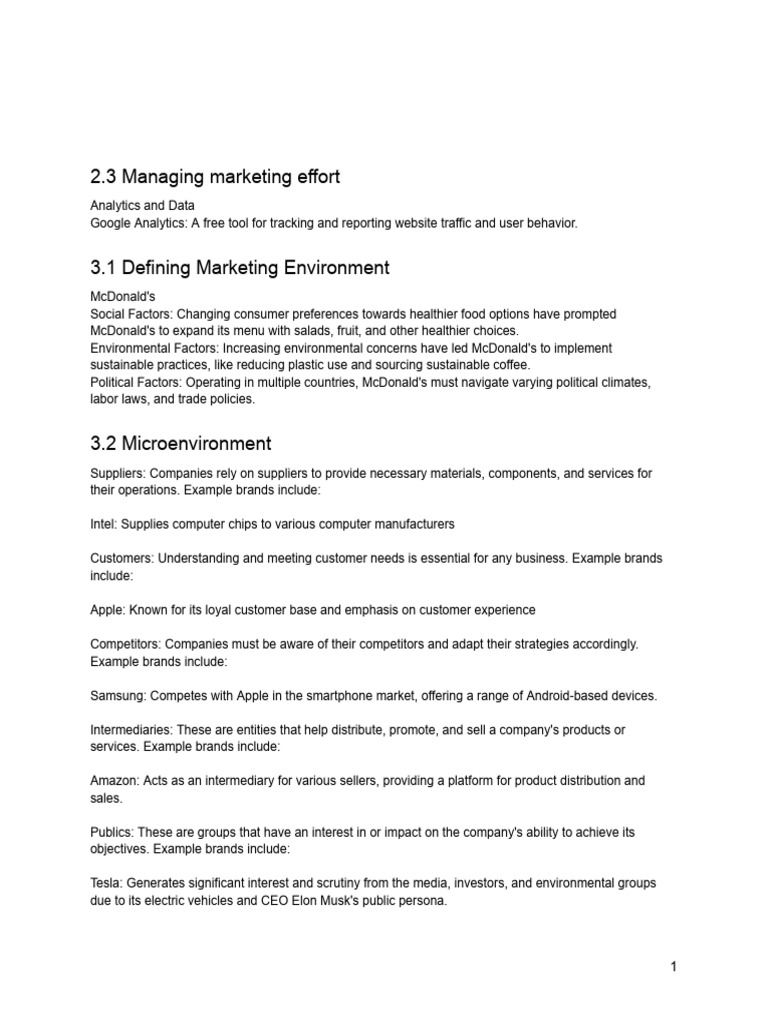 2.3 Managing marketing effort

Analytics and Data
Google Analytics: A free tool for tracking and reporting website traffic and user behavior.

3.1 Defining Marketing Environment

McDonald's
Social Factors: Changing consumer preferences towards healthier food options have prompted McDonald's to expand its menu with salads, fruit, and other healthier choices.
Environmental Factors: Increasing environmental concerns have led McDonald's to implement sustainable practices, like reducing plastic use and sourcing sustainable coffee.
Political Factors: Operating in multiple countries, McDonald's must navigate varying political climates, labor laws, and trade policies.

3.2 Microenvironment

Suppliers: Companies rely on suppliers to provide necessary materials, components, and services for their operations. Example brands include:

Intel: Supplies computer chips to various computer manufacturers

Customers: Understanding and meeting customer needs is essential for any business. Example brands include:

Apple: Known for its loyal customer base and emphasis on customer experience

Competitors: Companies must be aware of their competitors and adapt their strategies accordingly. Example brands include:

Samsung: Competes with Apple in the smartphone market, offering a range of Android-based devices.

Intermediaries: These are entities that help distribute, promote, and sell a company's products or services. Example brands include:

Amazon: Acts as an intermediary for various sellers, providing a platform for product distribution and sales.

Publics: These are groups that have an interest in or impact on the company's ability to achieve its objectives. Example brands include:

Tesla: Generates significant interest and scrutiny from the media, investors, and environmental groups due to its electric vehicles and CEO Elon Musk's public persona.

1